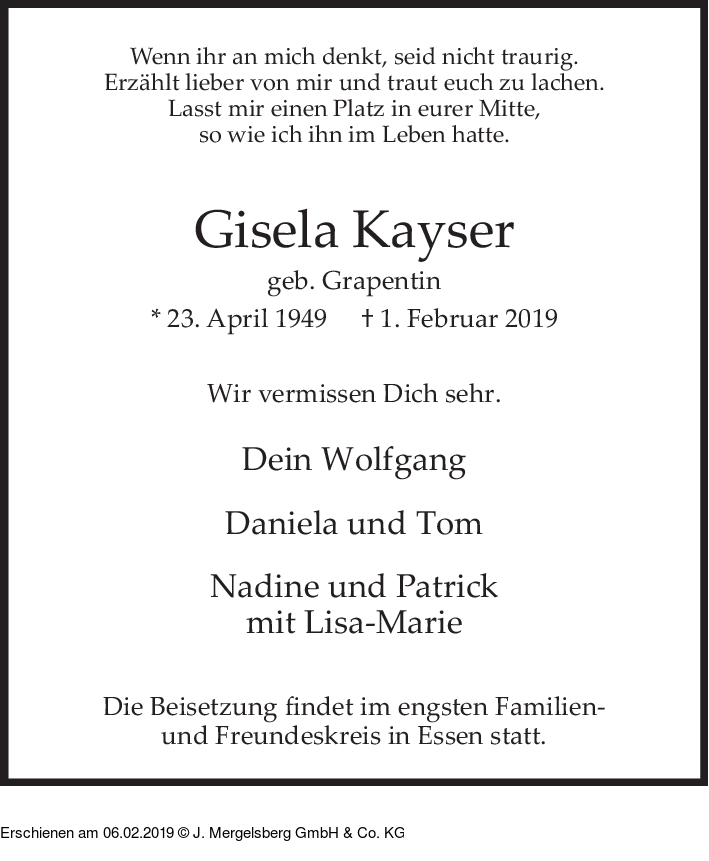 Wenn ihr an mich denkt, seid nicht traurig.
Erzählt lieber von mir und traut euch zu lachen.
Lasst mir einen Platz in eurer Mitte,
so wie ich ihn im Leben hatte.

Gisela Kayser

geb. Grapentin

* 23. April 1949 † 1. Februar 2019

Wir vermissen Dich sehr.

Dein Wolfgang

Daniela und Tom

Nadine und Patrick
mit Lisa-Marie

Die Beisetzung findet im engsten Familien- und Freundeskreis in Essen statt.

Erschienen am 06.02.2019 © J. Mergelsberg GmbH & Co. KG